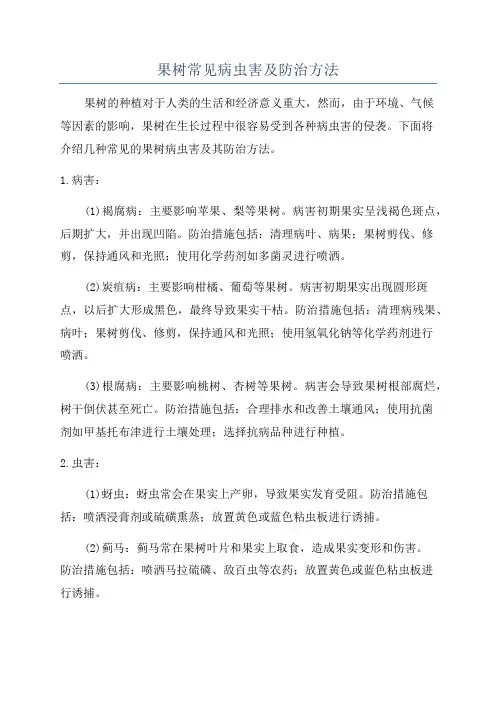 果树常见病虫害及防治方法

果树的种植对于人类的生活和经济意义重大，然而，由于环境、气候等因素的影响，果树在生长过程中很容易受到各种病虫害的侵袭。下面将介绍几种常见的果树病虫害及其防治方法。

1.病害：

(1)褐腐病：主要影响苹果、梨等果树。病害初期果实呈浅褐色斑点，后期扩大，并出现凹陷。防治措施包括：清理病叶、病果；果树剪伐、修剪，保持通风和光照；使用化学药剂如多菌灵进行喷洒。

(2)炭疽病：主要影响柑橘、葡萄等果树。病害初期果实出现圆形斑点，以后扩大形成黑色，最终导致果实干枯。防治措施包括：清理病残果、病叶；果树剪伐、修剪，保持通风和光照；使用氢氧化钠等化学药剂进行喷洒。

(3)根腐病：主要影响桃树、杏树等果树。病害会导致果树根部腐烂，树干倒伏甚至死亡。防治措施包括：合理排水和改善土壤通风；使用抗菌剂如甲基托布津进行土壤处理；选择抗病品种进行种植。

2.虫害：

(1)蚜虫：蚜虫常会在果实上产卵，导致果实发育受阻。防治措施包括：喷洒浸膏剂或硫磺熏蒸；放置黄色或蓝色粘虫板进行诱捕。

(2)蓟马：蓟马常在果树叶片和果实上取食，造成果实变形和伤害。防治措施包括：喷洒马拉硫磷、敌百虫等农药；放置黄色或蓝色粘虫板进行诱捕。